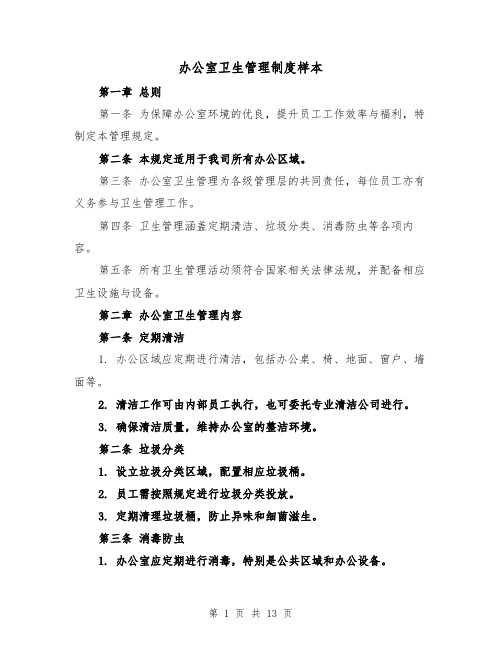 办公室卫生管理制度样本

第一章 总则

第一条 为保障办公室环境的优良，提升员工工作效率与福利，特制定本管理规定。

第二条 本规定适用于我司所有办公区域。

第三条 办公室卫生管理为各级管理层的共同责任，每位员工亦有义务参与卫生管理工作。

第四条 卫生管理涵盖定期清洁、垃圾分类、消毒防虫等各项内容。

第五条 所有卫生管理活动须符合国家相关法律法规，并配备相应卫生设施与设备。

第二章 办公室卫生管理内容

第一条 定期清洁

1. 办公区域应定期进行清洁，包括办公桌、椅、地面、窗户、墙面等。

2. 清洁工作可由内部员工执行，也可委托专业清洁公司进行。

3. 确保清洁质量，维持办公室的整洁环境。

第二条 垃圾分类

1. 设立垃圾分类区域，配置相应垃圾桶。

2. 员工需按照规定进行垃圾分类投放。

3. 定期清理垃圾桶，防止异味和细菌滋生。

第三条 消毒防虫

1. 办公室应定期进行消毒，特别是公共区域和办公设备。

第 1 页 共 13 页